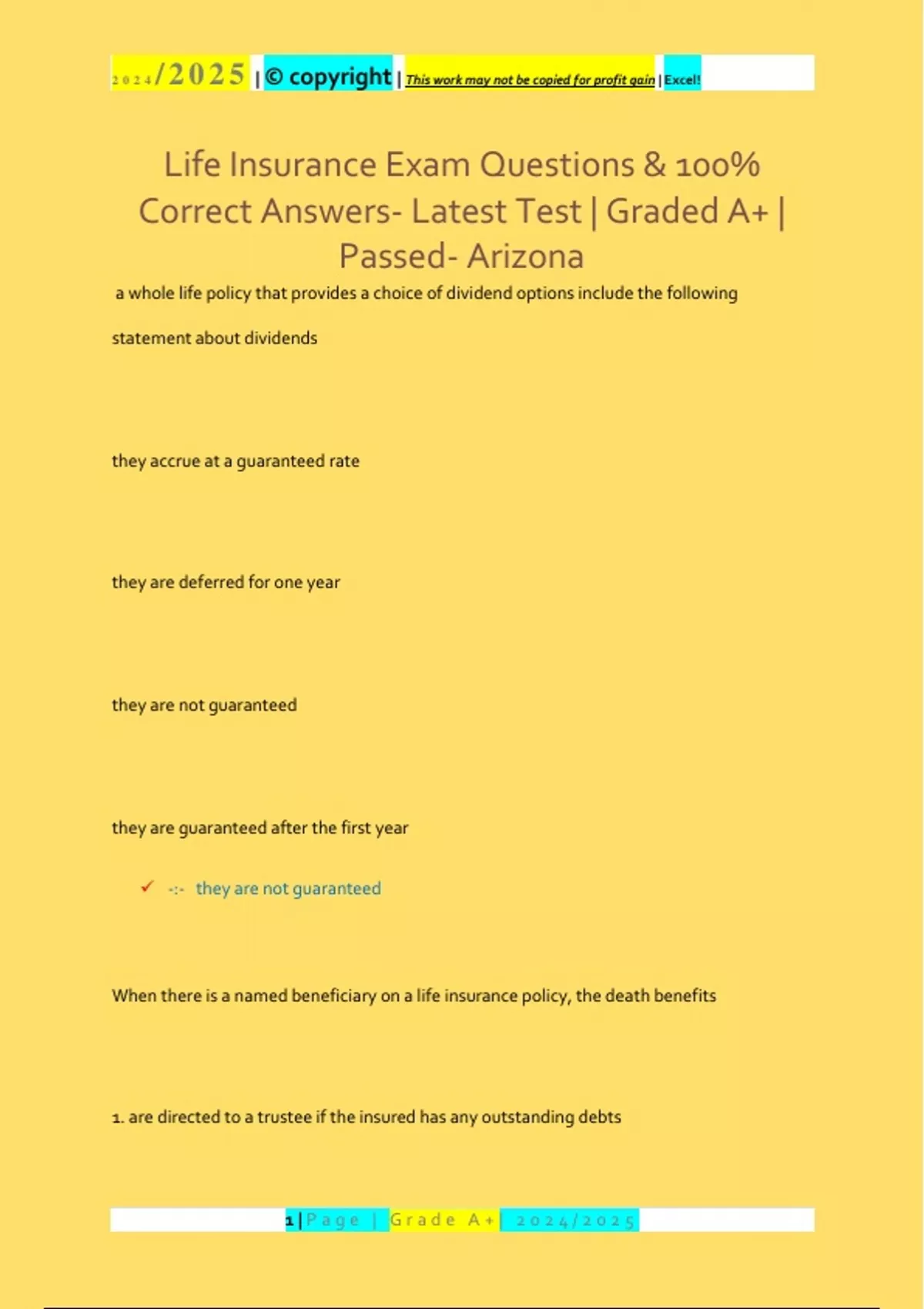 2024/2025 | © copyright | This work may not be copied for profit gain | Excel!

Life Insurance Exam Questions & 100% Correct Answers- Latest Test | Graded A+ | Passed- Arizona

a whole life policy that provides a choice of dividend options include the following statement about dividends

they accrue at a guaranteed rate

they are deferred for one year

they are not guaranteed

they are guaranteed after the first year

✓ -:- they are not guaranteed

When there is a named beneficiary on a life insurance policy, the death benefits

1. are directed to a trustee if the insured has any outstanding debts

1 | Page | Grade A+ | 2024/2025